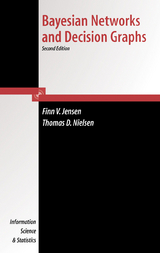 Bayesian Networks and Decision Graphs

Second Edition

Finn V. Jensen
Thomas D. Nielsen

Information Science & Statistics